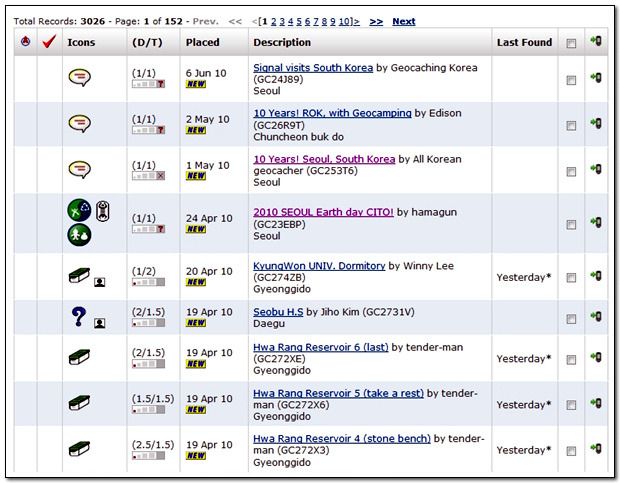 Total Records: 3026 - Page: 1 of 152 - Prev. << <[1 2 3 4 5 6 7 8 9 10]> >> Next

| | | Icons | (D/T) | Placed | Description | Last Found | | |
|---|---|---|---|---|---|---|---|---|
| | | | (1/1) | 6 Jun 10 NEW | Signal visits South Korea by Geocaching Korea (GC24J89) Seoul | | | |
| | | | (1/1) | 2 May 10 NEW | 10 Years! ROK, with Geocamping by Edison (GC26R9T) Chuncheon buk do | | | |
| | | | (1/1) | 1 May 10 NEW | 10 Years! Seoul, South Korea by All Korean geocacher (GC253T6) Seoul | | | |
| | | | (1/1) | 24 Apr 10 NEW | 2010 SEOUL Earth day CITO! by hamagun (GC23EBP) Seoul | | | |
| | | | (1/2) | 20 Apr 10 NEW | KyungWon UNIV. Dormitory by Winny Lee (GC274ZB) Gyeonggido | Yesterday* | | |
| | | ? | (2/1.5) | 19 Apr 10 NEW | Seobu H.S by Jiho Kim (GC2731V) Daegu | | | |
| | | | (2/1.5) | 19 Apr 10 NEW | Hwa Rang Reservoir 6 (last) by tender-man (GC272XE) Gyeonggido | Yesterday* | | |
| | | | (1.5/1.5) | 19 Apr 10 NEW | Hwa Rang Reservoir 5 (take a rest) by tender-man (GC272X6) Gyeonggido | Yesterday* | | |
| | | | (2.5/1.5) | 19 Apr 10 NEW | Hwa Rang Reservoir 4 (stone bench) by tender-man (GC272X3) Gyeonggido | Yesterday* | | |